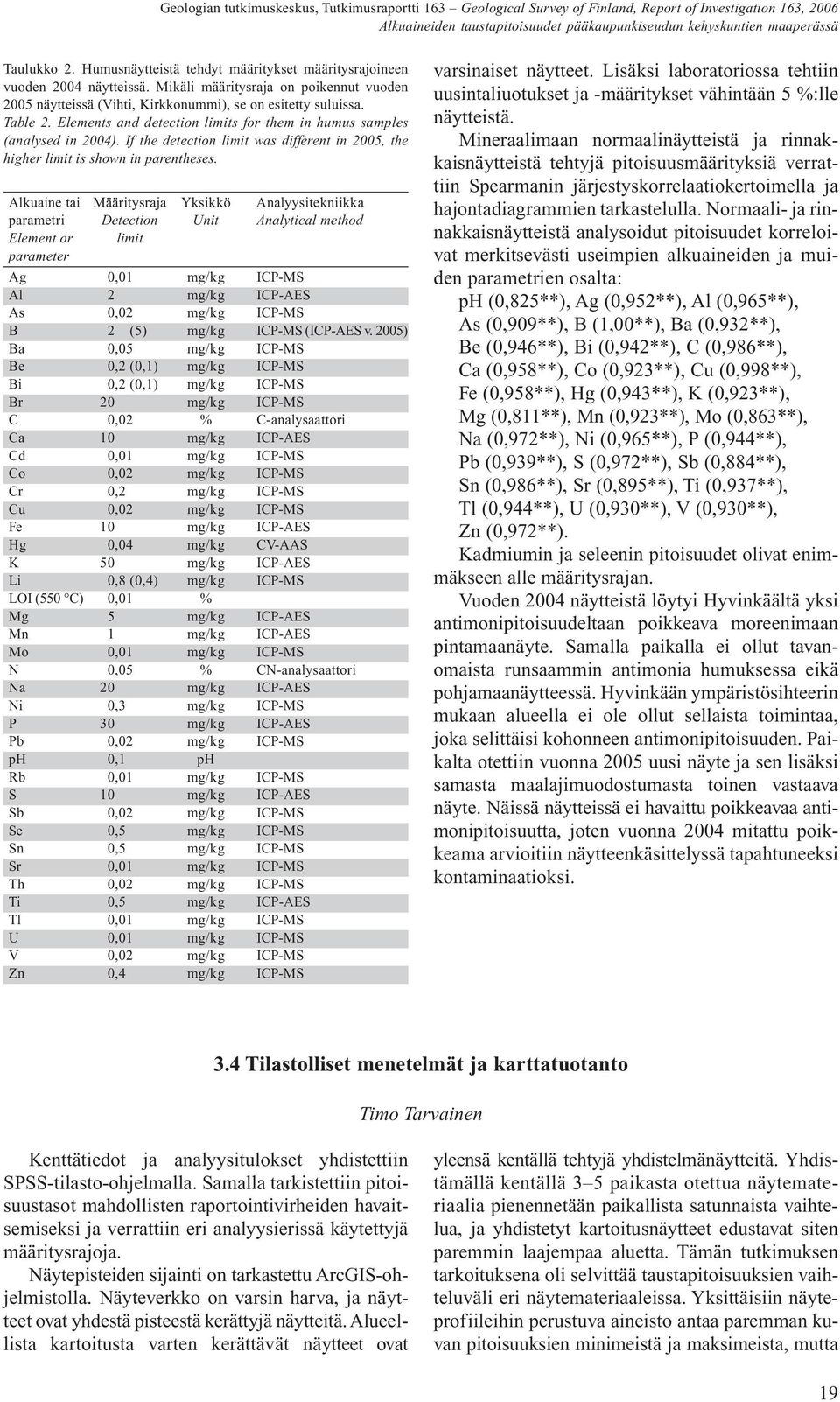 Geologian tutkimuskeskus, Tutkimusraportti 163 – Geological Survey of Finland, Report of Investigation 163, 2006
Alkuaineiden taustapitoisuudet pääkaupunkiseudun kehyskuntien maaperässä

Taulukko 2. Humusnäytteistä tehdyt määritykset määritysrajoineen vuoden 2004 näytteissä. Mikäli määritysraja on poikennut vuoden 2005 näytteissä (Vihti, Kirkkonummi), se on esitetty suluissa.
Table 2. Elements and detection limits for them in humus samples (analysed in 2004). If the detection limit was different in 2005, the higher limit is shown in parentheses.

| Alkuaine tai parametri Element or parameter | Määritysraja Detection limit | Yksikkö Unit | Analyysitekniikka Analytical method |
|---|---|---|---|
| Ag | 0,01 | mg/kg | ICP-MS |
| Al | 2 | mg/kg | ICP-AES |
| As | 0,02 | mg/kg | ICP-MS |
| B | 2 (5) | mg/kg | ICP-MS (ICP-AES v. 2005) |
| Ba | 0,05 | mg/kg | ICP-MS |
| Be | 0,2 (0,1) | mg/kg | ICP-MS |
| Bi | 0,2 (0,1) | mg/kg | ICP-MS |
| Br | 20 | mg/kg | ICP-MS |
| C | 0,02 | % | C-analysaattori |
| Ca | 10 | mg/kg | ICP-AES |
| Cd | 0,01 | mg/kg | ICP-MS |
| Co | 0,02 | mg/kg | ICP-MS |
| Cr | 0,2 | mg/kg | ICP-MS |
| Cu | 0,02 | mg/kg | ICP-MS |
| Fe | 10 | mg/kg | ICP-AES |
| Hg | 0,04 | mg/kg | CV-AAS |
| K | 50 | mg/kg | ICP-AES |
| Li | 0,8 (0,4) | mg/kg | ICP-MS |
| LOI (550 °C) | 0,01 | % | |
| Mg | 5 | mg/kg | ICP-AES |
| Mn | 1 | mg/kg | ICP-AES |
| Mo | 0,01 | mg/kg | ICP-MS |
| N | 0,05 | % | CN-analysaattori |
| Na | 20 | mg/kg | ICP-AES |
| Ni | 0,3 | mg/kg | ICP-MS |
| P | 30 | mg/kg | ICP-AES |
| Pb | 0,02 | mg/kg | ICP-MS |
| pH | 0,1 | pH | |
| Rb | 0,01 | mg/kg | ICP-MS |
| S | 10 | mg/kg | ICP-AES |
| Sb | 0,02 | mg/kg | ICP-MS |
| Se | 0,5 | mg/kg | ICP-MS |
| Sn | 0,5 | mg/kg | ICP-MS |
| Sr | 0,01 | mg/kg | ICP-MS |
| Th | 0,02 | mg/kg | ICP-MS |
| Ti | 0,5 | mg/kg | ICP-AES |
| Tl | 0,01 | mg/kg | ICP-MS |
| U | 0,01 | mg/kg | ICP-MS |
| V | 0,02 | mg/kg | ICP-MS |
| Zn | 0,4 | mg/kg | ICP-MS |

varsinaiset näytteet. Lisäksi laboratoriossa tehtiin uusintaliuotukset ja -määritykset vähintään 5 %:lle näytteistä.

Mineraalimaan normaalinäytteistä ja rinnakkaisnäytteistä tehtyjä pitoisuusmäärityksiä verrattiin Spearmanin järjestyskorrelaatiokertoimella ja hajontadiagrammien tarkastelulla. Normaali- ja rinnakkaisnäytteistä analysoidut pitoisuudet korreloivat merkitsevästi useimpien alkuaineiden ja muiden parametrien osalta:
pH (0,825**), Ag (0,952**), Al (0,965**), As (0,909**), B (1,00**), Ba (0,932**), Be (0,946**), Bi (0,942**), C (0,986**), Ca (0,958**), Co (0,923**), Cu (0,998**), Fe (0,958**), Hg (0,943**), K (0,923**), Mg (0,811**), Mn (0,923**), Mo (0,863**), Na (0,972**), Ni (0,965**), P (0,944**), Pb (0,939**), S (0,972**), Sb (0,884**), Sn (0,986**), Sr (0,895**), Ti (0,937**), Tl (0,944**), U (0,930**), V (0,930**), Zn (0,972**).

Kadmiumin ja seleenin pitoisuudet olivat enimmäkseen alle määritysrajan.

Vuoden 2004 näytteistä löytyi Hyvinkäältä yksi antimonipitoisuudeltaan poikkeava moreenimaan pintamaanäyte. Samalla paikalla ei ollut tavanomaista runsaammin antimonia humuksessa eikä pohjamaanäytteessä. Hyvinkään ympäristösihteerin mukaan alueella ei ole ollut sellaista toimintaa, joka selittäisi kohonneen antimonipitoisuuden. Paikalta otettiin vuonna 2005 uusi näyte ja sen lisäksi samasta maalajimuodostumasta toinen vastaava näyte. Näissä näytteissä ei havaittu poikkeavaa antimonipitoisuutta, joten vuonna 2004 mitattu poikkeama arvioitiin näytteenkäsittelyssä tapahtuneeksi kontaminaatioksi.

3.4 Tilastolliset menetelmät ja karttatuotanto

Timo Tarvainen

Kenttätiedot ja analyysitulokset yhdistettiin SPSS-tilasto-ohjelmalla. Samalla tarkistettiin pitoisuustasot mahdollisten raportointivirheiden havaitsemiseksi ja verrattiin eri analyysierissä käytettyjä määritysrajoja.

Näytepisteiden sijainti on tarkastettu ArcGIS-ohjelmistolla. Näyteverkko on varsin harva, ja näytteet ovat yhdestä pisteestä kerättyjä näytteitä. Alueellista kartoitusta varten kerättävät näytteet ovat yleensä kentällä tehtyjä yhdistelmänäytteitä. Yhdistämällä kentällä 3–5 paikasta otettua näytemateriaalia pienennetään paikallista satunnaista vaihtelua, ja yhdistetyt kartoitusnäytteet edustavat siten paremmin laajempaa aluetta. Tämän tutkimuksen tarkoituksena oli selvittää taustapitoisuuksien vaihteluväli eri näytemateriaaleissa. Yksittäisiin näyteprofiileihin perustuva aineisto antaa paremman kuvan pitoisuuksien minimeistä ja maksimeista, mutta

19